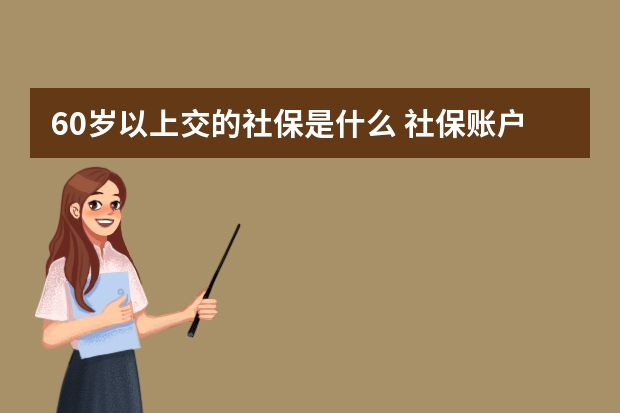 60岁以上交的社保是什么 社保账户